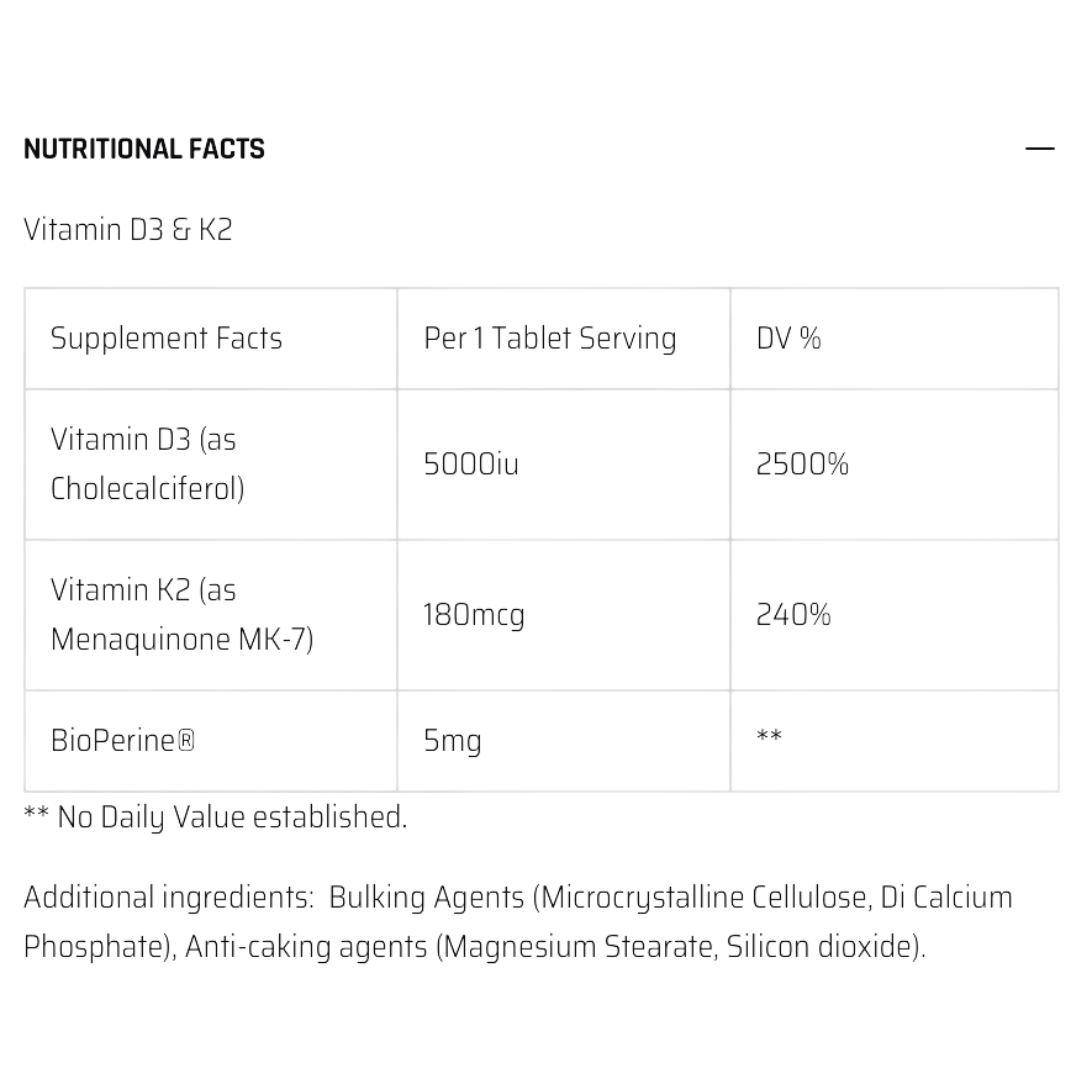 NUTRITIONAL FACTS

—

Vitamin D3 & K2

| Supplement Facts | Per 1 Tablet Serving | DV % |
|---|---|---|
| Vitamin D3 (as Cholecalciferol) | 5000iu | 2500% |
| Vitamin K2 (as Menaquinone MK-7) | 180mcg | 240% |
| BioPerine® | 5mg | ** |

** No Daily Value established.

Additional ingredients: Bulking Agents (Microcrystalline Cellulose, Di Calcium Phosphate), Anti-caking agents (Magnesium Stearate, Silicon dioxide).